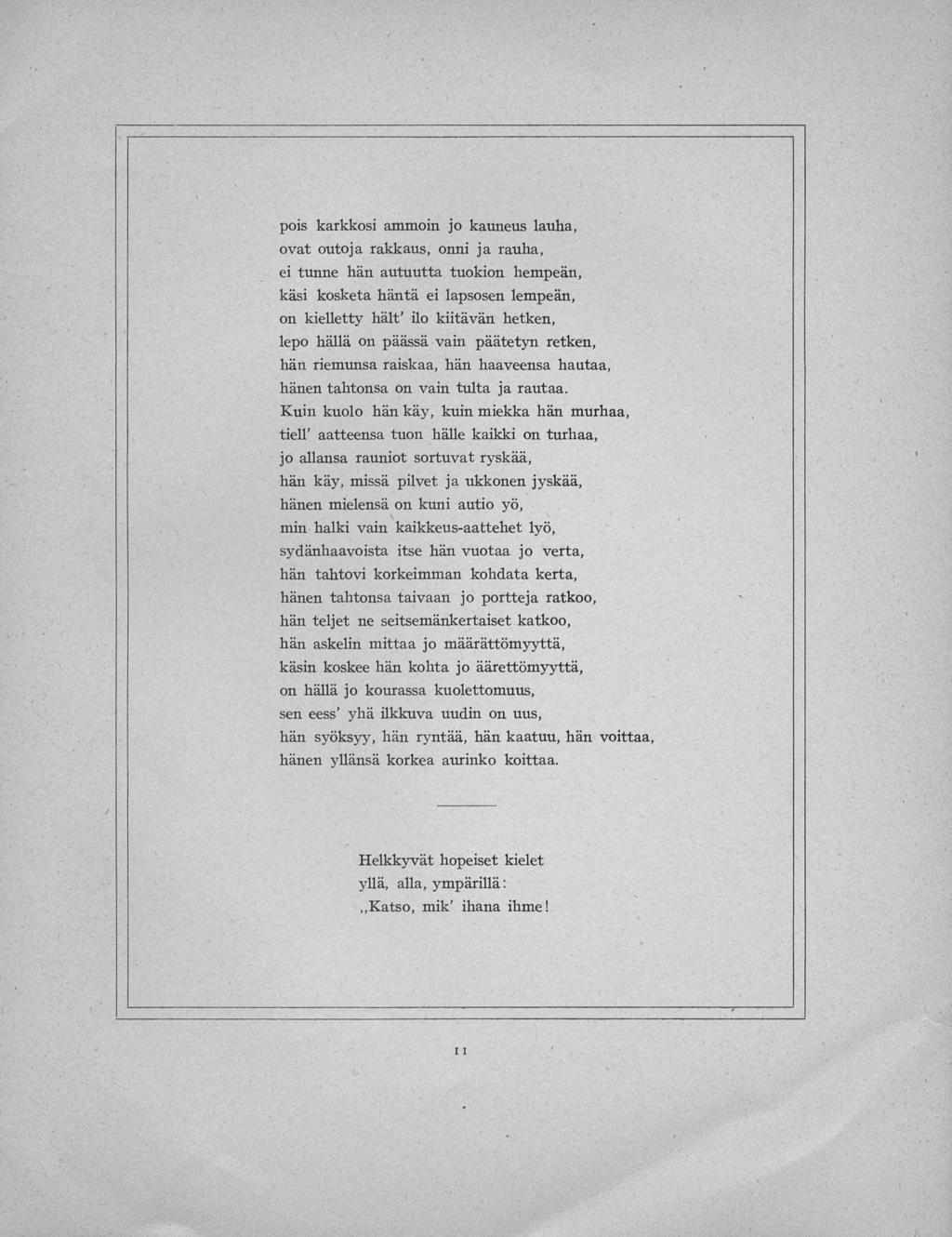 pois karkkosi ammoin jo kauneus lauha,
ovat outoja rakkaus, onni ja rauha,
ei tunne hän autuutta tuokion hempeän,
käsi kosketa häntä ei lapsosen lempeän,
on kielletty hält' ilo kiitävän hetken,
lepo hällä on päässä vain päätetyn retken,
hän riemunsa raiskaa, hän haaveensa hautaa,
hänen tahtonsa on vain tulta ja rautaa.
Kuin kuolo hän käy, kuin miekka hän murhaa,
tiell' aatteensa tuon hälle kaikki on turhaa,
jo allansa rauniot sortuvat ryskää,
hän käy, missä pilvet ja ukkonen jyskää,
hänen mielensä on kuni autio yö,
min halki vain kaikkeus-aattehet lyö,
sydänhaavoista itse hän vuotaa jo verta,
hän tahtovi korkeimman kohdata kerta,
hänen tahtonsa taivaan jo portteja ratkoo,
hän teljet ne seitsemänkertaiset katkoo,
hän askelin mittaa jo määrättömyyttä,
käsin koskee hän kohta jo äärettömyyttä,
on hällä jo kourassa kuolettomuus,
sen eess' yhä ilkkuva uudin on uus,
hän syöksyy, hän ryntää, hän kaatuu, hän voittaa,
hänen yllänsä korkea aurinko koittaa.

Helkkyvät hopeiset kielet
yllä, alla, ympärillä:
,,Katso, mik' ihana ihme!

11